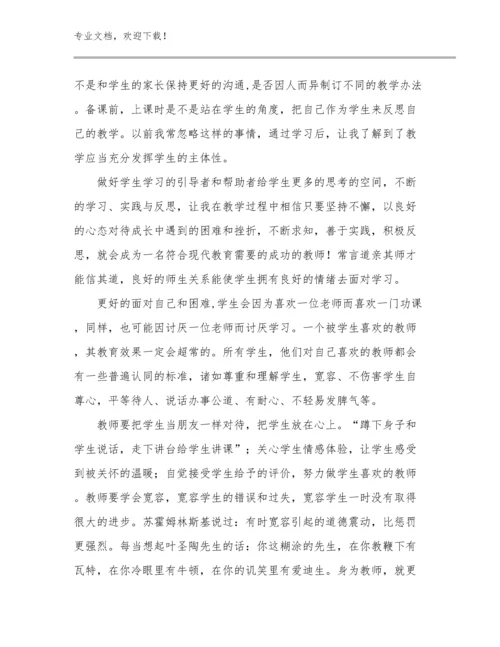 专业文档，欢迎下载！

不是和学生的家长保持更好的沟通,是否因人而异制订不同的教学办法。备课前，上课时是不是站在学生的角度，把自己作为学生来反思自己的教学。以前我常忽略这样的事情，通过学习后，让我了解到了教学应当充分发挥学生的主体性。

做好学生学习的引导者和帮助者给学生更多的思考的空间，不断的学习、实践与反思，让我在教学过程中相信只要坚持不懈，以良好的心态对待成长中遇到的困难和挫折，不断求知，善于实践，积极反思，就会成为一名符合现代教育需要的成功的教师！常言道亲其师才能信其道，良好的师生关系能使学生拥有良好的情绪去面对学习。

更好的面对自己和困难,学生会因为喜欢一位老师而喜欢一门功课，同样，也可能因讨厌一位老师而讨厌学习。一个被学生喜欢的教师，其教育效果一定会超常的。所有学生，他们对自己喜欢的教师都会有一些普遍认同的标准，诸如尊重和理解学生，宽容、不伤害学生自尊心，平等待人、说话办事公道、有耐心、不轻易发脾气等。

教师要把学生当朋友一样对待，把学生放在心上。“蹲下身子和学生说话，走下讲台给学生讲课”；关心学生情感体验，让学生感受到被关怀的温暖；自觉接受学生给予的评价，努力做学生喜欢的教师。教师要学会宽容，宽容学生的错误和过失，宽容学生一时没有取得很大的进步。苏霍姆林斯基说过：有时宽容引起的道德震动，比惩罚更强烈。每当想起叶圣陶先生的话：你这糊涂的先生，在你教鞭下有瓦特，在你冷眼里有牛顿，在你的讥笑里有爱迪生。身为教师，就更